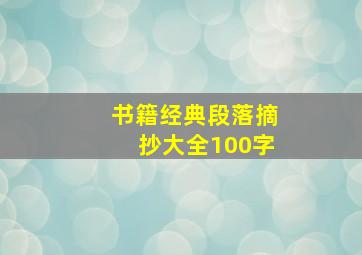 书籍经典段落摘抄大全100字